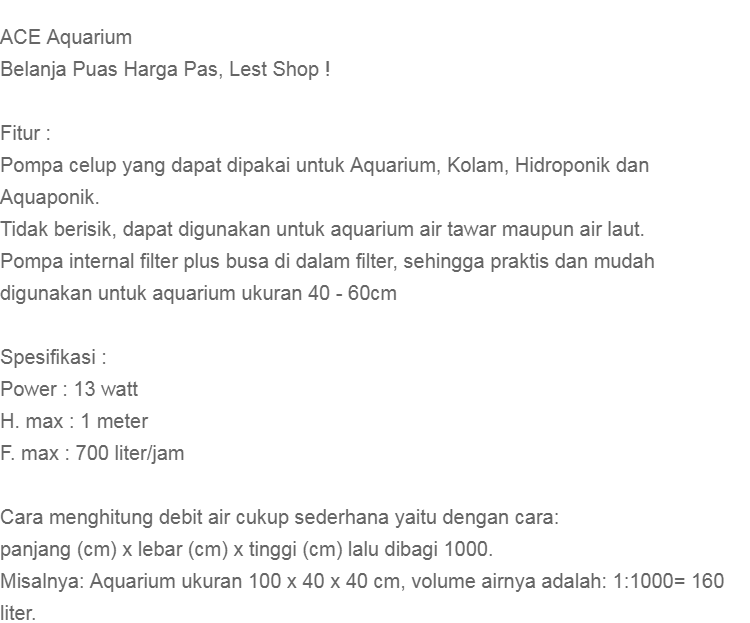 ACE Aquarium
Belanja Puas Harga Pas, Lest Shop !

Fitur :
Pompa celup yang dapat dipakai untuk Aquarium, Kolam, Hidroponik dan Aquaponik.
Tidak berisik, dapat digunakan untuk aquarium air tawar maupun air laut.
Pompa internal filter plus busa di dalam filter, sehingga praktis dan mudah digunakan untuk aquarium ukuran 40 - 60cm

Spesifikasi :
Power : 13 watt
H. max : 1 meter
F. max : 700 liter/jam

Cara menghitung debit air cukup sederhana yaitu dengan cara:
panjang (cm) x lebar (cm) x tinggi (cm) lalu dibagi 1000.
Misalnya: Aquarium ukuran 100 x 40 x 40 cm, volume airnya adalah: 1:1000= 160 liter.